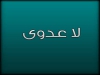 لا عدوى